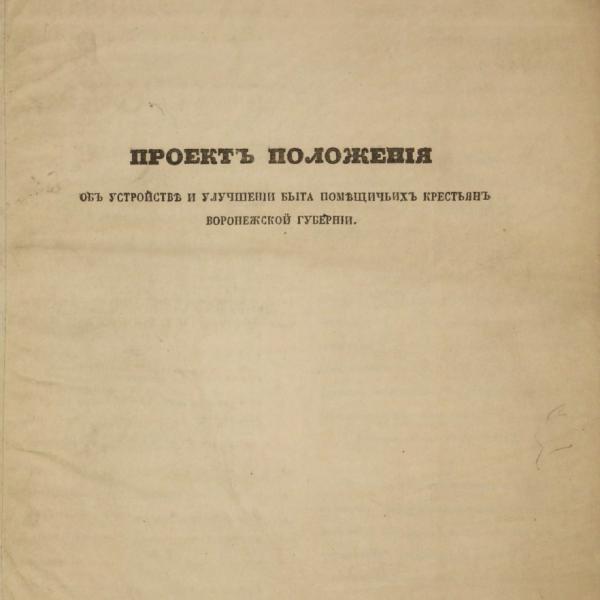 ПРОЕКТЪ ПОЛОЖЕНІЯ

ОБЪ УСТРОЙСТВѢ И УЛУЧШЕНІИ БЫТА ПОМѢЩИЧЬИХЪ КРЕСТЬЯНЪ ВОРОНЕЖСКОЙ ГУБЕРНІИ.